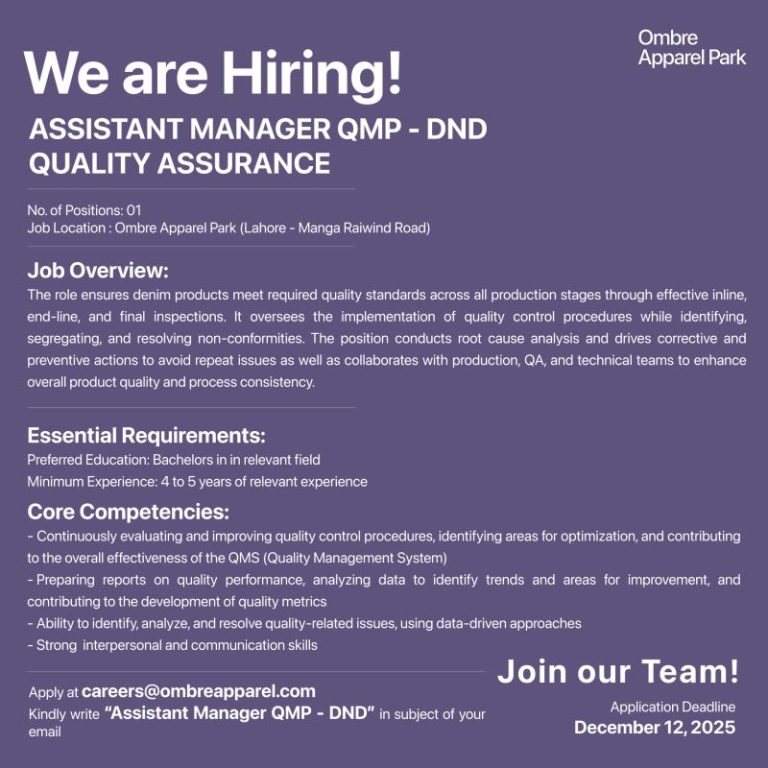 Ombre
Apparel Park

We are Hiring!

ASSISTANT MANAGER QMP - DND
QUALITY ASSURANCE

No. of Positions: 01
Job Location : Ombre Apparel Park (Lahore - Manga Raiwind Road)

Job Overview:
The role ensures denim products meet required quality standards across all production stages through effective inline, end-line, and final inspections. It oversees the implementation of quality control procedures while identifying, segregating, and resolving non-conformities. The position conducts root cause analysis and drives corrective and preventive actions to avoid repeat issues as well as collaborates with production, QA, and technical teams to enhance overall product quality and process consistency.

Essential Requirements:
Preferred Education: Bachelors in in relevant field
Minimum Experience: 4 to 5 years of relevant experience

Core Competencies:
- Continuously evaluating and improving quality control procedures, identifying areas for optimization, and contributing to the overall effectiveness of the QMS (Quality Management System)
- Preparing reports on quality performance, analyzing data to identify trends and areas for improvement, and contributing to the development of quality metrics
- Ability to identify, analyze, and resolve quality-related issues, using data-driven approaches
- Strong interpersonal and communication skills

Apply at careers@ombreapparel.com
Kindly write "Assistant Manager QMP - DND" in subject of your email

Join our Team!
Application Deadline
December 12, 2025